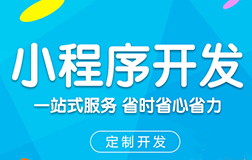 小程序开发

一站式服务 省时省心省力

定制开发